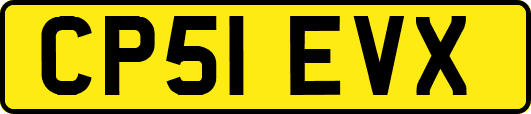 CP51 EVX